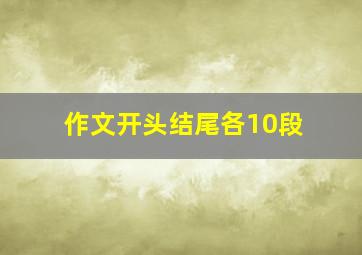 作文开头结尾各10段